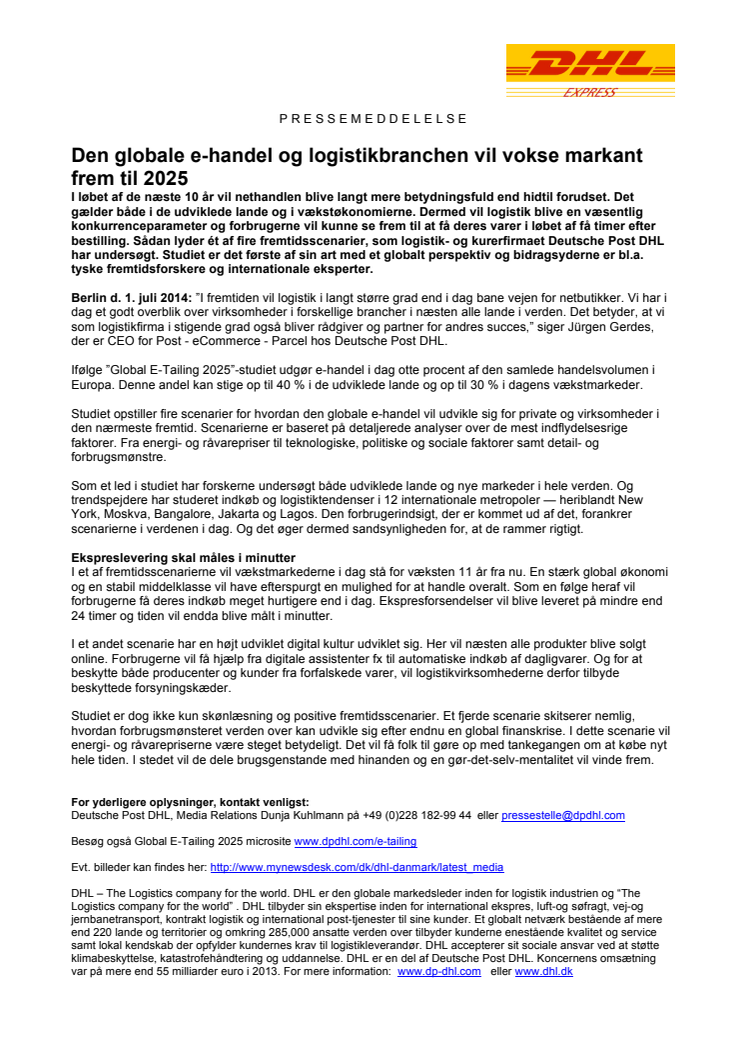 DHL EXPRESS

PRESSEMEDDELELSE

Den globale e-handel og logistikbranchen vil vokse markant frem til 2025

I løbet af de næste 10 år vil nethandlen blive langt mere betydningsfuld end hidtil forudset. Det gælder både i de udviklede lande og i vækstøkonomierne. Dermed vil logistik blive en væsentlig konkurrenceparameter og forbrugerne vil kunne se frem til at få deres varer i løbet af få timer efter bestilling. Sådan lyder ét af fire fremtidsscenarier, som logistik- og kurerfirmaet Deutsche Post DHL har undersøgt. Studiet er det første af sin art med et globalt perspektiv og bidragsyderne er bl.a. tyske fremtidsforskere og internationale eksperter.

Berlin d. 1. juli 2014: "I fremtiden vil logistik i langt større grad end i dag bane vejen for netbutikker. Vi har i dag et godt overblik over virksomheder i forskellige brancher i næsten alle lande i verden. Det betyder, at vi som logistikfirma i stigende grad også bliver rådgiver og partner for andres succes," siger Jürgen Gerdes, der er CEO for Post - eCommerce - Parcel hos Deutsche Post DHL.

Ifølge "Global E-Tailing 2025"-studiet udgør e-handel i dag otte procent af den samlede handelsvolumen i Europa. Denne andel kan stige op til 40 % i de udviklede lande og op til 30 % i dagens vækstmarkeder.

Studiet opstiller fire scenarier for hvordan den globale e-handel vil udvikle sig for private og virksomheder i den nærmeste fremtid. Scenarierne er baseret på detaljerede analyser over de mest indflydelsesrige faktorer. Fra energi- og råvarepriser til teknologiske, politiske og sociale faktorer samt detail- og forbrugsmønstre.

Som et led i studiet har forskerne undersøgt både udviklede lande og nye markeder i hele verden. Og trendspejdere har studeret indkøb og logistiktendenser i 12 internationale metropoler — heriblandt New York, Moskva, Bangalore, Jakarta og Lagos. Den forbrugerindsigt, der er kommet ud af det, forankrer scenarierne i verdenen i dag. Og det øger dermed sandsynligheden for, at de rammer rigtigt.

Ekspreslevering skal måles i minutter
I et af fremtidsscenarierne vil vækstmarkederne i dag stå for væksten 11 år fra nu. En stærk global økonomi og en stabil middelklasse vil have efterspurgt en mulighed for at handle overalt. Som en følge heraf vil forbrugerne få deres indkøb meget hurtigere end i dag. Ekspresforsendelser vil blive leveret på mindre end 24 timer og tiden vil endda blive målt i minutter.

I et andet scenarie har en højt udviklet digital kultur udviklet sig. Her vil næsten alle produkter blive solgt online. Forbrugerne vil få hjælp fra digitale assistenter fx til automatiske indkøb af dagligvarer. Og for at beskytte både producenter og kunder fra forfalskede varer, vil logistikvirksomhederne derfor tilbyde beskyttede forsyningskæder.

Studiet er dog ikke kun skønlæsning og positive fremtidsscenarier. Et fjerde scenarie skitserer nemlig, hvordan forbrugsmønsteret verden over kan udvikle sig efter endnu en global finanskrise. I dette scenarie vil energi- og råvarepriserne være steget betydeligt. Det vil få folk til gøre op med tankegangen om at købe nyt hele tiden. I stedet vil de dele brugsgenstande med hinanden og en gør-det-selv-mentalitet vil vinde frem.

For yderligere oplysninger, kontakt venligst:
Deutsche Post DHL, Media Relations Dunja Kuhlmann på +49 (0)228 182-99 44 eller pressestelle@dpdhl.com

Besøg også Global E-Tailing 2025 microsite www.dpdhl.com/e-tailing

Evt. billeder kan findes her: http://www.mynewsdesk.com/dk/dhl-danmark/latest_media

DHL – The Logistics company for the world. DHL er den globale markedsleder inden for logistik industrien og "The Logistics company for the world" . DHL tilbyder sin ekspertise inden for international ekspres, luft-og søfragt, vej-og jernbanetransport, kontrakt logistik og international post-tjenester til sine kunder. Et globalt netværk bestående af mere end 220 lande og territorier og omkring 285,000 ansatte verden over tilbyder kunderne enestående kvalitet og service samt lokal kendskab der opfylder kundernes krav til logistikleverandør. DHL accepterer sit sociale ansvar ved at støtte klimabeskyttelse, katastrofehåndtering og uddannelse. DHL er en del af Deutsche Post DHL. Koncernens omsætning var på mere end 55 milliarder euro i 2013. For mere information: www.dp-dhl.com eller www.dhl.dk